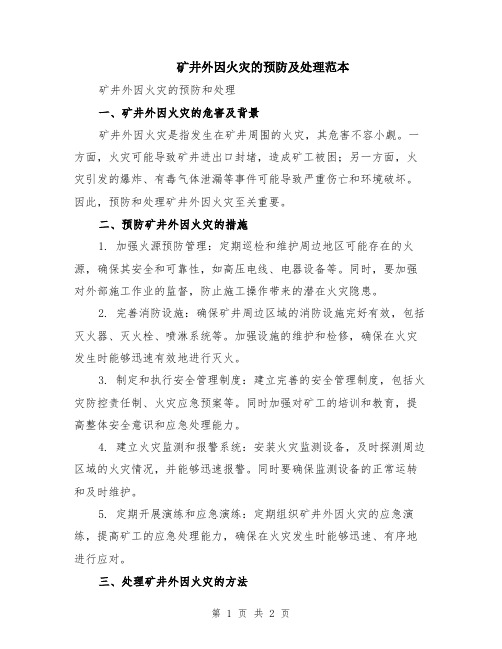 矿井外因火灾的预防及处理范本

矿井外因火灾的预防和处理

一、矿井外因火灾的危害及背景

矿井外因火灾是指发生在矿井周围的火灾，其危害不容小觑。一方面，火灾可能导致矿井进出口封堵，造成矿工被困；另一方面，火灾引发的爆炸、有毒气体泄漏等事件可能导致严重伤亡和环境破坏。因此，预防和处理矿井外因火灾至关重要。

二、预防矿井外因火灾的措施

1. 加强火源预防管理：定期巡检和维护周边地区可能存在的火源，确保其安全和可靠性，如高压电线、电器设备等。同时，要加强对外部施工作业的监督，防止施工操作带来的潜在火灾隐患。

2. 完善消防设施：确保矿井周边区域的消防设施完好有效，包括灭火器、灭火栓、喷淋系统等。加强设施的维护和检修，确保在火灾发生时能够迅速有效地进行灭火。

3. 制定和执行安全管理制度：建立完善的安全管理制度，包括火灾防控责任制、火灾应急预案等。同时加强对矿工的培训和教育，提高整体安全意识和应急处理能力。

4. 建立火灾监测和报警系统：安装火灾监测设备，及时探测周边区域的火灾情况，并能够迅速报警。同时要确保监测设备的正常运转和及时维护。

5. 定期开展演练和应急演练：定期组织矿井外因火灾的应急演练，提高矿工的应急处理能力，确保在火灾发生时能够迅速、有序地进行应对。

三、处理矿井外因火灾的方法

第 1 页 共 2 页